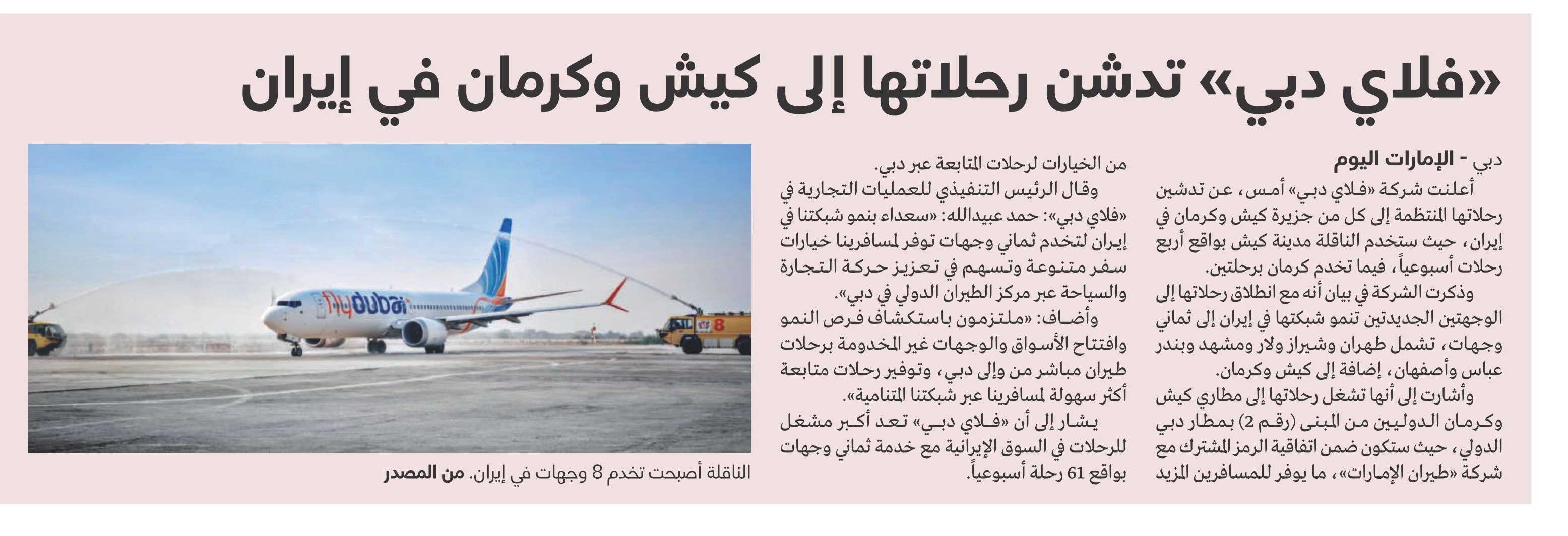 «فلاي دبي» تدشن رحلاتها إلى كيش وكرمان في إيران

دبي - الإمارات اليوم

أعلنت شركة «فلاي دبي» أمس، عن تدشين رحلاتها المنتظمة إلى كل من جزيرة كيش وكرمان في إيران، حيث ستخدم الناقلة مدينة كيش بواقع أربع رحلات أسبوعياً، فيما تخدم كرمان برحلتين.

وذكرت الشركة في بيان أنه مع انطلاق رحلاتها إلى الوجهتين الجديدتين تنمو شبكتها في إيران إلى ثماني وجهات، تشمل طهران وشيراز ولار ومشهد وبندر عباس وأصفهان، إضافة إلى كيش وكرمان.

وأشارت إلى أنها تشغل رحلاتها إلى مطاري كيش وكرمان الدوليين من المبنى (رقم 2) بمطار دبي الدولي، حيث ستكون ضمن اتفاقية الرمز المشترك مع شركة «طيران الإمارات»، ما يوفر للمسافرين المزيد من الخيارات لرحلات المتابعة عبر دبي.

وقال الرئيس التنفيذي للعمليات التجارية في «فلاي دبي»: حمد عبيدالله: «سعداء بنمو شبكتنا في إيران لتخدم ثماني وجهات توفر لمسافرينا خيارات سفر متنوعة وتسهم في تعزيز حركة التجارة والسياحة عبر مركز الطيران الدولي في دبي».

وأضاف: «ملتزمون باستكشاف فرص النمو وافتتاح الأسواق والوجهات غير المخدومة برحلات طيران مباشر من وإلى دبي، وتوفير رحلات متابعة أكثر سهولة لمسافرينا عبر شبكتنا المتنامية».

يشار إلى أن «فلاي دبي» تعد أكبر مشغل للرحلات في السوق الإيرانية مع خدمة ثماني وجهات بواقع 61 رحلة أسبوعياً.

flydubai 8

الناقلة أصبحت تخدم 8 وجهات في إيران. من المصدر